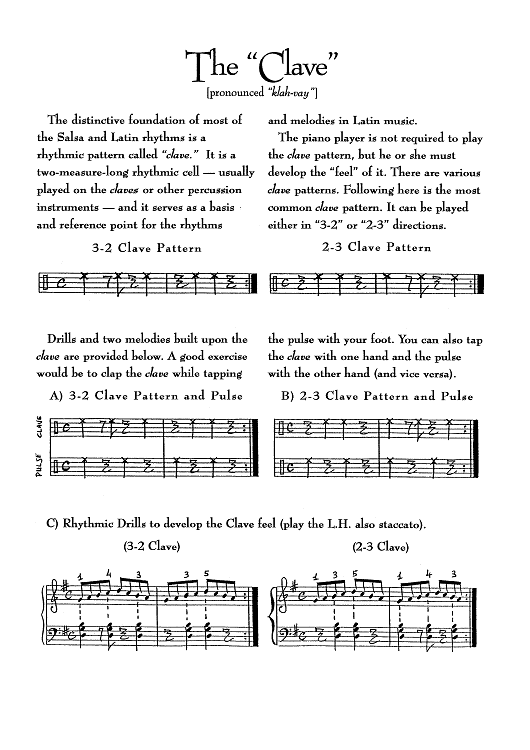 The "Clave"

[pronounced "klah-vay"]

The distinctive foundation of most of the Salsa and Latin rhythms is a rhythmic pattern called "clave." It is a two-measure-long rhythmic cell — usually played on the claves or other percussion instruments — and it serves as a basis and reference point for the rhythms and melodies in Latin music.

The piano player is not required to play the clave pattern, but he or she must develop the "feel" of it. There are various clave patterns. Following here is the most common clave pattern. It can be played either in "3-2" or "2-3" directions.

3-2 Clave Pattern

2-3 Clave Pattern

Drills and two melodies built upon the clave are provided below. A good exercise would be to clap the clave while tapping the pulse with your foot. You can also tap the clave with one hand and the pulse with the other hand (and vice versa).

A) 3-2 Clave Pattern and Pulse

CLAVE

PULSE

B) 2-3 Clave Pattern and Pulse

C) Rhythmic Drills to develop the Clave feel (play the L.H. also staccato).

(3-2 Clave)

1 4 3 3 5

(2-3 Clave)

1 3 5 1 4 3